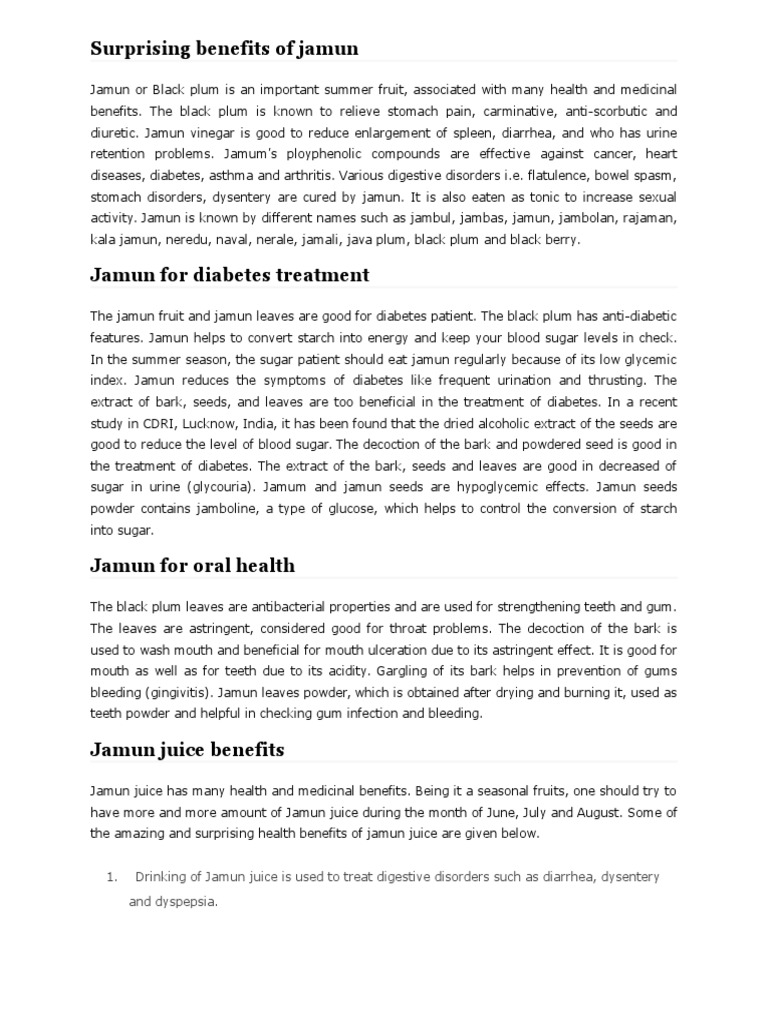 Surprising benefits of jamun

Jamun or Black plum is an important summer fruit, associated with many health and medicinal benefits. The black plum is known to relieve stomach pain, carminative, anti-scorbutic and diuretic. Jamun vinegar is good to reduce enlargement of spleen, diarrhea, and who has urine retention problems. Jamum's ployphenolic compounds are effective against cancer, heart diseases, diabetes, asthma and arthritis. Various digestive disorders i.e. flatulence, bowel spasm, stomach disorders, dysentery are cured by jamun. It is also eaten as tonic to increase sexual activity. Jamun is known by different names such as jambul, jambas, jamun, jambolan, rajaman, kala jamun, neredu, naval, nerale, jamali, java plum, black plum and black berry.

Jamun for diabetes treatment

The jamun fruit and jamun leaves are good for diabetes patient. The black plum has anti-diabetic features. Jamun helps to convert starch into energy and keep your blood sugar levels in check. In the summer season, the sugar patient should eat jamun regularly because of its low glycemic index. Jamun reduces the symptoms of diabetes like frequent urination and thrusting. The extract of bark, seeds, and leaves are too beneficial in the treatment of diabetes. In a recent study in CDRI, Lucknow, India, it has been found that the dried alcoholic extract of the seeds are good to reduce the level of blood sugar. The decoction of the bark and powdered seed is good in the treatment of diabetes. The extract of the bark, seeds and leaves are good in decreased of sugar in urine (glycouria). Jamum and jamun seeds are hypoglycemic effects. Jamun seeds powder contains jamboline, a type of glucose, which helps to control the conversion of starch into sugar.

Jamun for oral health

The black plum leaves are antibacterial properties and are used for strengthening teeth and gum. The leaves are astringent, considered good for throat problems. The decoction of the bark is used to wash mouth and beneficial for mouth ulceration due to its astringent effect. It is good for mouth as well as for teeth due to its acidity. Gargling of its bark helps in prevention of gums bleeding (gingivitis). Jamun leaves powder, which is obtained after drying and burning it, used as teeth powder and helpful in checking gum infection and bleeding.

Jamun juice benefits

Jamun juice has many health and medicinal benefits. Being it a seasonal fruits, one should try to have more and more amount of Jamun juice during the month of June, July and August. Some of the amazing and surprising health benefits of jamun juice are given below.

1. Drinking of Jamun juice is used to treat digestive disorders such as diarrhea, dysentery and dyspepsia.